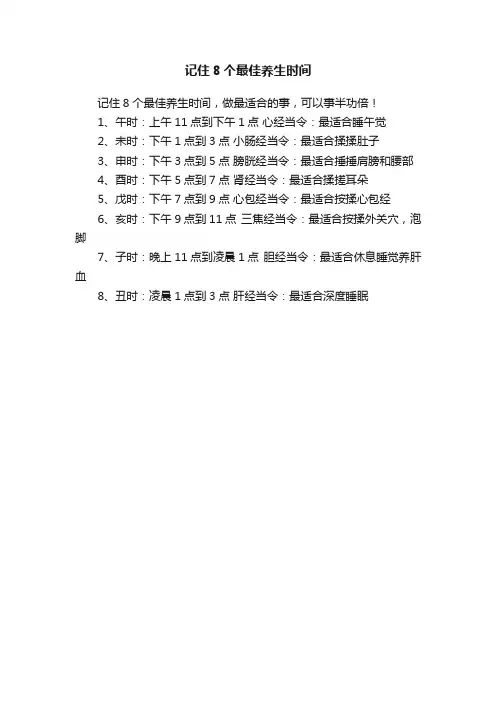 记住 8 个最佳养生时间

记住 8 个最佳养生时间，做最适合的事，可以事半功倍！

1、午时：上午 11 点到下午 1 点 心经当令：最适合睡午觉

2、未时：下午 1 点到 3 点 小肠经当令：最适合揉揉肚子

3、申时：下午 3 点到 5 点 膀胱经当令：最适合捶捶肩膀和腰部

4、酉时：下午 5 点到 7 点 肾经当令：最适合揉搓耳朵

5、戌时：下午 7 点到 9 点 心包经当令：最适合按揉心包经

6、亥时：下午 9 点到 11 点 三焦经当令：最适合按揉外关穴，泡脚

7、子时：晚上 11 点到凌晨 1 点 胆经当令：最适合休息睡觉养肝血

8、丑时：凌晨 1 点到 3 点 肝经当令：最适合深度睡眠